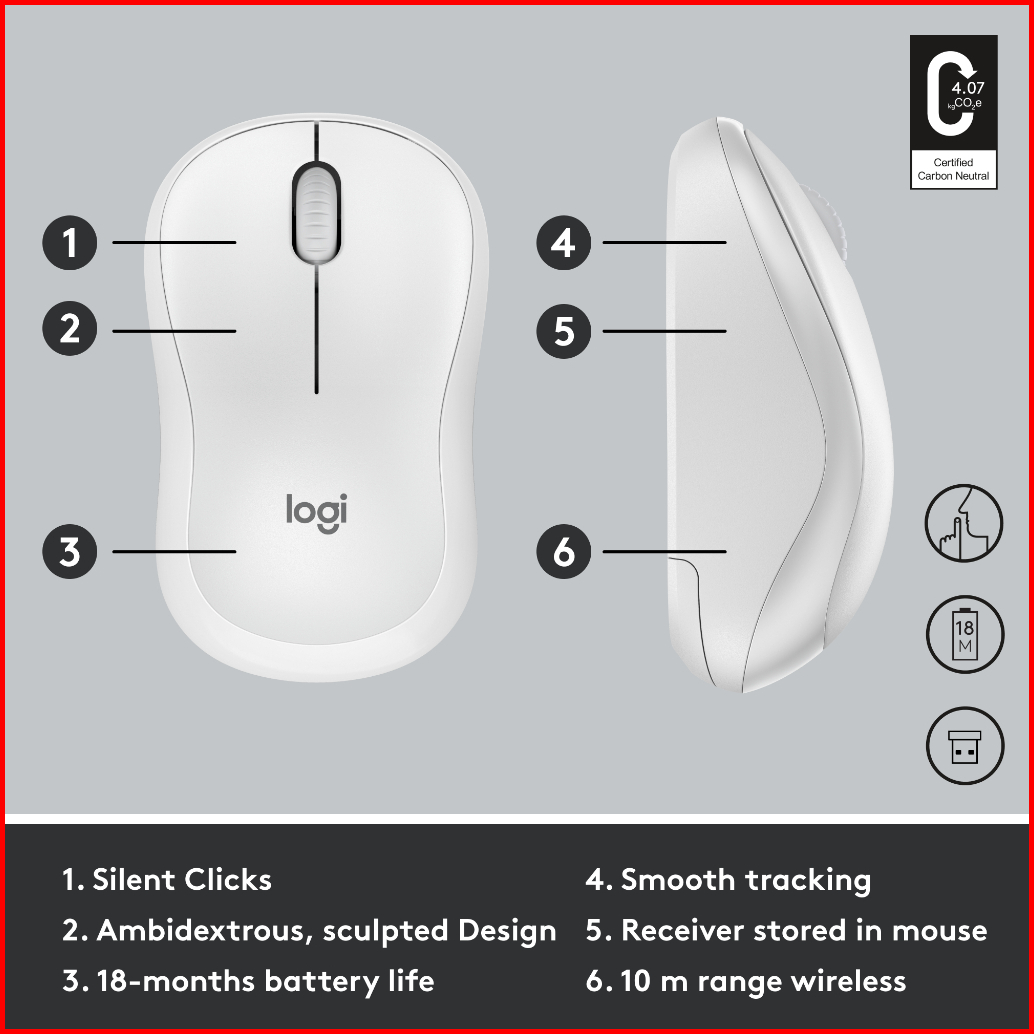 4.07
kg$CO_2$e

Certified
Carbon Neutral

1

2

3

logi

4

5

6

18
M

1. Silent Clicks

2. Ambidextrous, sculpted Design

3. 18-months battery life

4. Smooth tracking

5. Receiver stored in mouse

6. 10 m range wireless